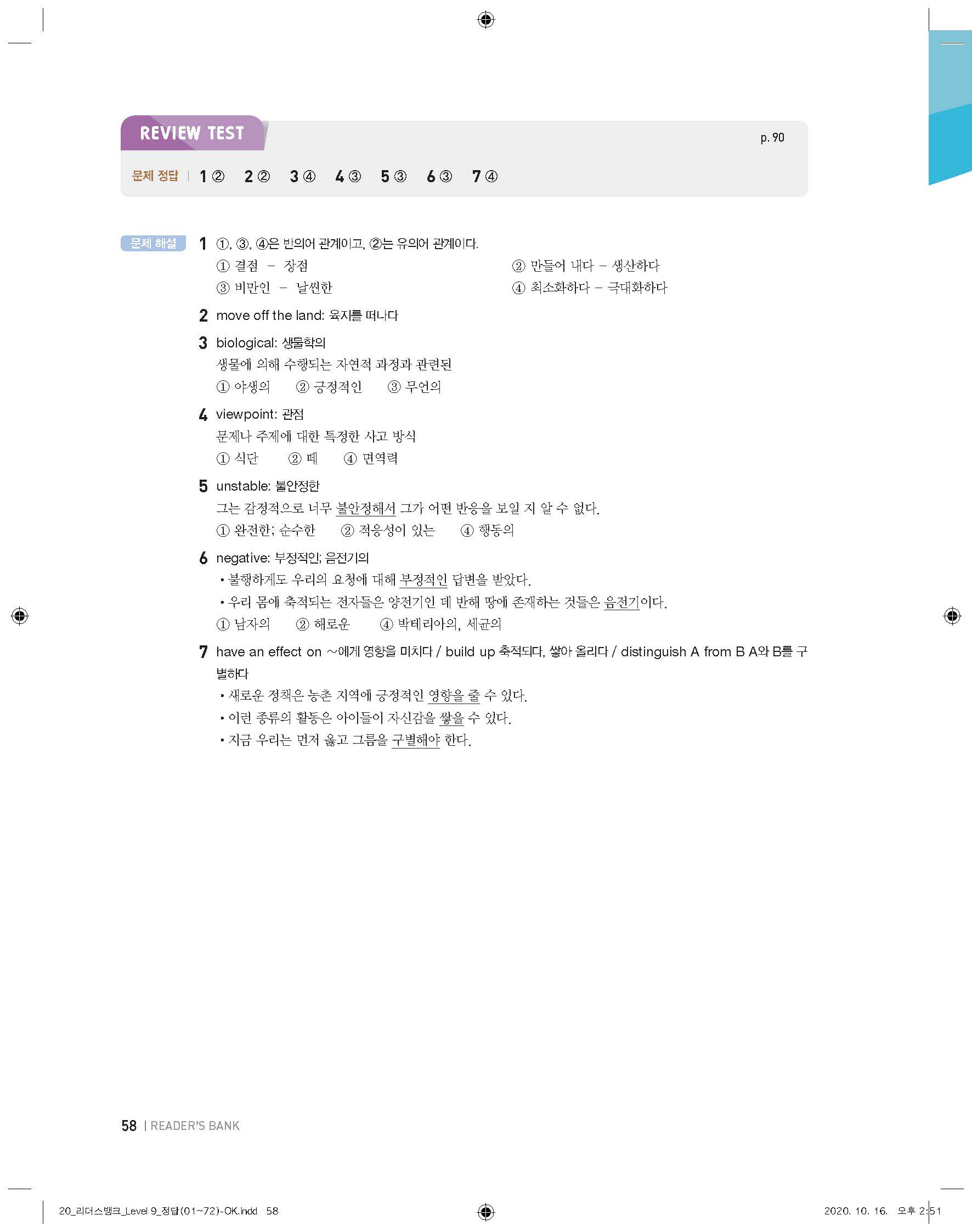 REVIEW TEST

p. 90

문제 정답 | 1 ② 2 ② 3 ④ 4 ③ 5 ③ 6 ③ 7 ④

문제 해설

1 ①, ③, ④은 반의어 관계이고, ②는 유의어 관계이다.
① 결점 - 장점
② 만들어 내다 - 생산하다
③ 비만인 - 날씬한
④ 최소화하다 - 극대화하다

2 move off the land: 육지를 떠나다

3 biological: 생물학의
생물에 의해 수행되는 자연적 과정과 관련된
① 야생의 ② 긍정적인 ③ 무언의

4 viewpoint: 관점
문제나 주제에 대한 특정한 사고 방식
① 식단 ② 떼 ④ 면역력

5 unstable: 불안정한
그는 감정적으로 너무 불안정해서 그가 어떤 반응을 보일 지 알 수 없다.
① 완전한; 순수한 ② 적응성이 있는 ④ 행동의

6 negative: 부정적인; 음전기의
• 불행하게도 우리의 요청에 대해 부정적인 답변을 받았다.
• 우리 몸에 축적되는 전자들은 양전기인 데 반해 땅에 존재하는 것들은 음전기이다.
① 남자의 ② 해로운 ④ 박테리아의, 세균의

7 have an effect on ~에게 영향을 미치다 / build up 축적되다, 쌓아 올리다 / distinguish A from B A와 B를 구별하다
• 새로운 정책은 농촌 지역에 긍정적인 영향을 줄 수 있다.
• 이런 종류의 활동은 아이들이 자신감을 쌓을 수 있다.
• 지금 우리는 먼저 옳고 그름을 구별해야 한다.

58 | READER'S BANK

20_리더스뱅크_Level 9_정답(01~72)-OK.indd 58

2020. 10. 16. 오후 2:51